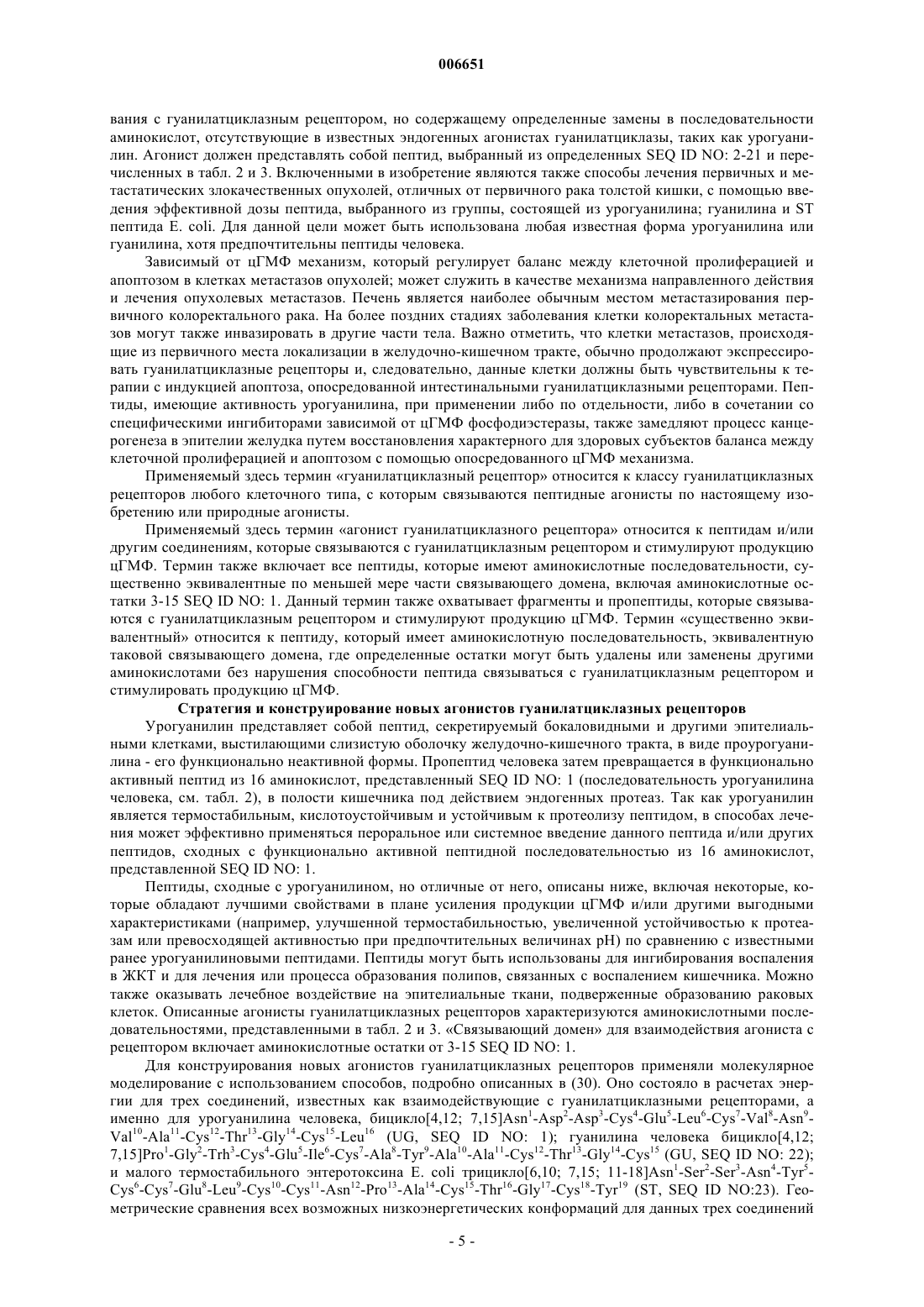 006651

вания с гуанилатциклазным рецептором, но содержащему определенные замены в последовательности аминокислот, отсутствующие в известных эндогенных агонистах гуанилатциклазы, таких как урогуанилин. Агонист должен представлять собой пептид, выбранный из определенных SEQ ID NO: 2-21 и перечисленных в табл. 2 и 3. Включенными в изобретение являются также способы лечения первичных и метастатических злокачественных опухолей, отличных от первичного рака толстой кишки, с помощью введения эффективной дозы пептида, выбранного из группы, состоящей из урогуанилина; гуанилина и ST пептида E. coli. Для данной цели может быть использована любая известная форма урогуанилина или гуанилина, хотя предпочтительны пептиды человека.

Зависимый от цГМФ механизм, который регулирует баланс между клеточной пролиферацией и апоптозом в клетках метастазов опухолей; может служить в качестве механизма направленного действия и лечения опухолевых метастазов. Печень является наиболее обычным местом метастазирования первичного колоректального рака. На более поздних стадиях заболевания клетки колоректальных метастазов могут также инвазировать в другие части тела. Важно отметить, что клетки метастазов, происходящие из первичного места локализации в желудочно-кишечном тракте, обычно продолжают экспрессировать гуанилатциклазные рецепторы и, следовательно, данные клетки должны быть чувствительны к терапии с индукцией апоптоза, опосредованной интестинальными гуанилатциклазными рецепторами. Пептиды, имеющие активность урогуанилина, при применении либо по отдельности, либо в сочетании со специфическими ингибиторами зависимой от цГМФ фосфодиэстеразы, также замедляют процесс канцерогенеза в эпителии желудка путем восстановления характерного для здоровых субъектов баланса между клеточной пролиферацией и апоптозом с помощью опосредованного цГМФ механизма.

Применяемый здесь термин «гуанилатциклазный рецептор» относится к классу гуанилатциклазных рецепторов любого клеточного типа, с которым связываются пептидные агонисты по настоящему изобретению или природные агонисты.

Применяемый здесь термин «агонист гуанилатциклазного рецептора» относится к пептидам и/или другим соединениям, которые связываются с гуанилатциклазным рецептором и стимулируют продукцию цГМФ. Термин также включает все пептиды, которые имеют аминокислотные последовательности, существенно эквивалентные по меньшей мере части связывающего домена, включая аминокислотные остатки 3-15 SEQ ID NO: 1. Данный термин также охватывает фрагменты и пропептиды, которые связываются с гуанилатциклазным рецептором и стимулируют продукцию цГМФ. Термин «существенно эквивалентный» относится к пептиду, который имеет аминокислотную последовательность, эквивалентную таковой связывающего домена, где определенные остатки могут быть удалены или заменены другими аминокислотами без нарушения способности пептида связываться с гуанилатциклазным рецептором и стимулировать продукцию цГМФ.

Стратегия и конструирование новых агонистов гуанилатциклазных рецепторов

Урогуанилин представляет собой пептид, секретируемый бокаловидными и другими эпителиальными клетками, выстилающими слизистую оболочку желудочно-кишечного тракта, в виде проурогуанилина - его функционально неактивной формы. Пропептид человека затем превращается в функционально активный пептид из 16 аминокислот, представленный SEQ ID NO: 1 (последовательность урогуанилина человека, см. табл. 2), в полости кишечника под действием эндогенных протеаз. Так как урогуанилин является термостабильным, кислотоустойчивым и устойчивым к протеолизу пептидом, в способах лечения может эффективно применяться пероральное или системное введение данного пептида и/или других пептидов, сходных с функционально активной пептидной последовательностью из 16 аминокислот, представленной SEQ ID NO: 1.

Пептиды, сходные с урогуанилином, но отличные от него, описаны ниже, включая некоторые, которые обладают лучшими свойствами в плане усиления продукции цГМФ и/или другими выгодными характеристиками (например, улучшенной термостабильностью, увеличенной устойчивостью к протеазам или превосходящей активностью при предпочтительных величинах pH) по сравнению с известными ранее урогуанилиновыми пептидами. Пептиды могут быть использованы для ингибирования воспаления в ЖКТ и для лечения или процесса образования полипов, связанных с воспалением кишечника. Можно также оказывать лечебное воздействие на эпителиальные ткани, подверженные образованию раковых клеток. Описанные агонисты гуанилатциклазных рецепторов характеризуются аминокислотными последовательностями, представленными в табл. 2 и 3. «Связывающий домен» для взаимодействия агониста с рецептором включает аминокислотные остатки от 3-15 SEQ ID NO: 1.

Для конструирования новых агонистов гуанилатциклазных рецепторов применяли молекулярное моделирование с использованием способов, подробно описанных в (30). Оно состояло в расчетах энергии для трех соединений, известных как взаимодействующие с гуанилатциклазными рецепторами, а именно для урогуанилина человека, бицикло[4,12; 7,15]Asn$^1$-Asp$^2$-Asp$^3$-Cys$^4$-Glu$^5$-Leu$^6$-Cys$^7$-Val$^8$-Asn$^9$-Val$^{10}$-Ala$^{11}$-Cys$^{12}$-Thr$^{13}$-Gly$^{14}$-Cys$^{15}$-Leu$^{16}$ (UG, SEQ ID NO: 1); гуанилина человека бицикло[4,12; 7,15]Pro$^1$-Gly$^2$-Trh$^3$-Cys$^4$-Glu$^5$-Ile$^6$-Cys$^7$-Ala$^8$-Tyr$^9$-Ala$^{10}$-Ala$^{11}$-Cys$^{12}$-Thr$^{13}$-Gly$^{14}$-Cys$^{15}$ (GU, SEQ ID NO: 22); и малого термостабильного энтеротоксина E. coli трицикло[6,10; 7,15; 11-18]Asn$^1$-Ser$^2$-Ser$^3$-Asn$^4$-Tyr$^5$-Cys$^6$-Cys$^7$-Glu$^8$-Leu$^9$-Cys$^{10}$-Cys$^{11}$-Asn$^{12}$-Pro$^{13}$-Ala$^{14}$-Cys$^{15}$-Thr$^{16}$-Gly$^{17}$-Cys$^{18}$-Tyr$^{19}$ (ST, SEQ ID NO:23). Геометрические сравнения всех возможных низкоэнергетических конформаций для данных трех соединений

- 5 -